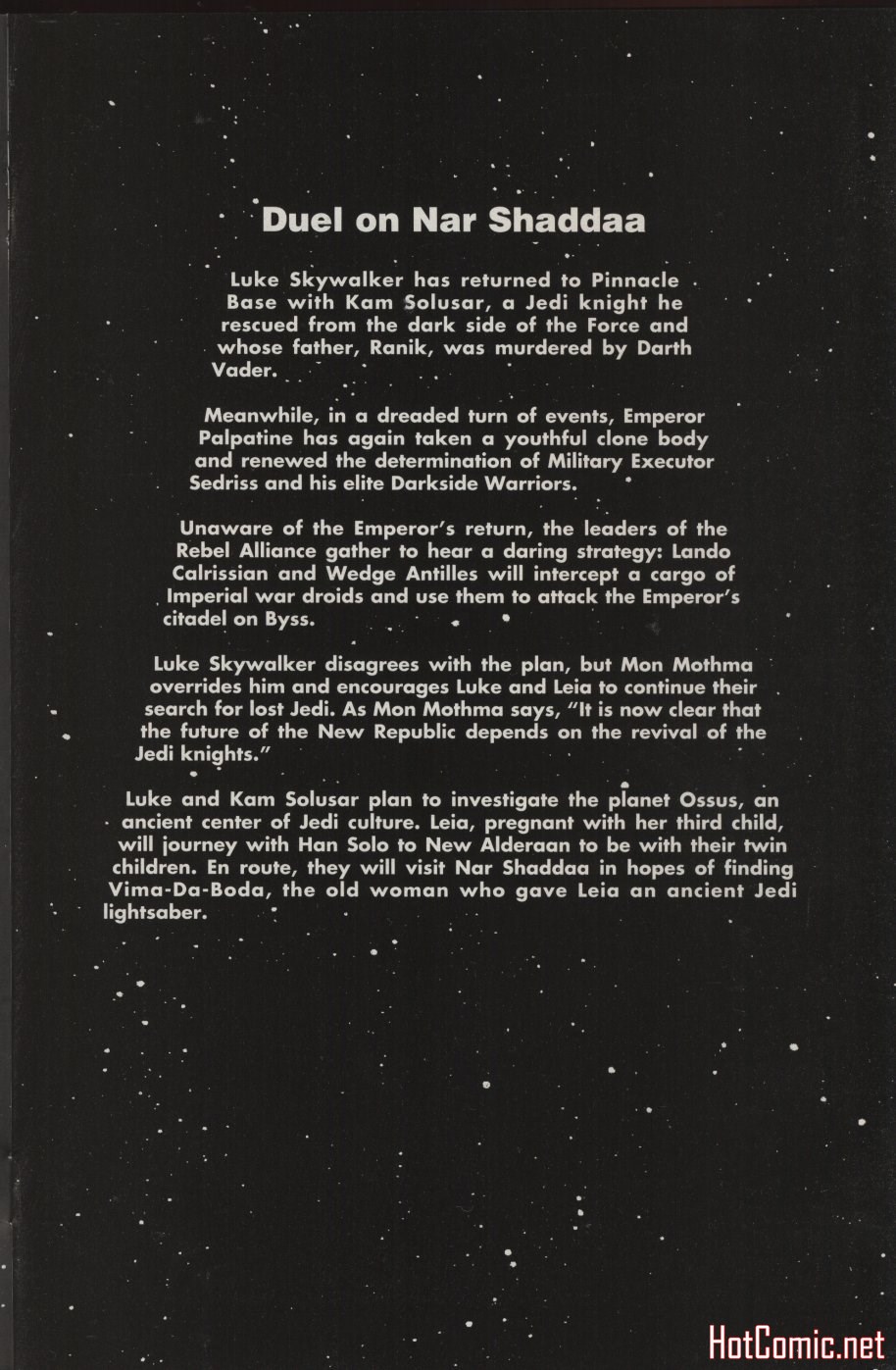 Duel on Nar Shaddaa

Luke Skywalker has returned to Pinnacle Base with Kam Solusar, a Jedi knight he rescued from the dark side of the Force and whose father, Ranik, was murdered by Darth Vader.

Meanwhile, in a dreaded turn of events, Emperor Palpatine has again taken a youthful clone body and renewed the determination of Military Executor Sedriss and his elite Darkside Warriors.

Unaware of the Emperor's return, the leaders of the Rebel Alliance gather to hear a daring strategy: Lando Calrissian and Wedge Antilles will intercept a cargo of Imperial war droids and use them to attack the Emperor's citadel on Byss.

Luke Skywalker disagrees with the plan, but Mon Mothma overrides him and encourages Luke and Leia to continue their search for lost Jedi. As Mon Mothma says, "It is now clear that the future of the New Republic depends on the revival of the Jedi knights."

Luke and Kam Solusar plan to investigate the planet Ossus, an ancient center of Jedi culture. Leia, pregnant with her third child, will journey with Han Solo to New Alderaan to be with their twin children. En route, they will visit Nar Shaddaa in hopes of finding Vima-Da-Boda, the old woman who gave Leia an ancient Jedi lightsaber.

HotComic.net